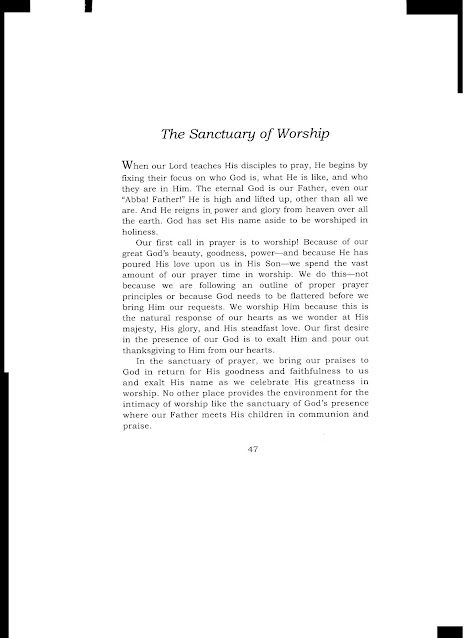 The Sanctuary of Worship

When our Lord teaches His disciples to pray, He begins by fixing their focus on who God is, what He is like, and who they are in Him. The eternal God is our Father, even our "Abba! Father!" He is high and lifted up, other than all we are. And He reigns in power and glory from heaven over all the earth. God has set His name aside to be worshiped in holiness.

Our first call in prayer is to worship! Because of our great God's beauty, goodness, power—and because He has poured His love upon us in His Son—we spend the vast amount of our prayer time in worship. We do this—not because we are following an outline of proper prayer principles or because God needs to be flattered before we bring Him our requests. We worship Him because this is the natural response of our hearts as we wonder at His majesty, His glory, and His steadfast love. Our first desire in the presence of our God is to exalt Him and pour out thanksgiving to Him from our hearts.

In the sanctuary of prayer, we bring our praises to God in return for His goodness and faithfulness to us and exalt His name as we celebrate His greatness in worship. No other place provides the environment for the intimacy of worship like the sanctuary of God's presence where our Father meets His children in communion and praise.

47